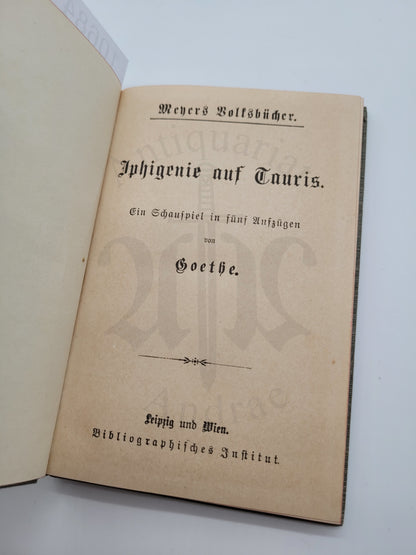 Meyers Volksbücher.

Iphigenie auf Tauris.

Ein Schauspiel in fünf Aufzügen

von

Goethe.

Leipzig und Wien.
Bibliographisches Institut.

Antiquariat Andrae